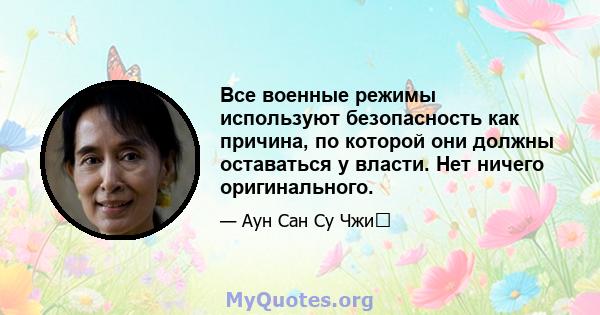 Все военные режимы используют безопасность как причина, по которой они должны оставаться у власти. Нет ничего оригинального.

— Аун Сан Су Чжи

MyQuotes.org